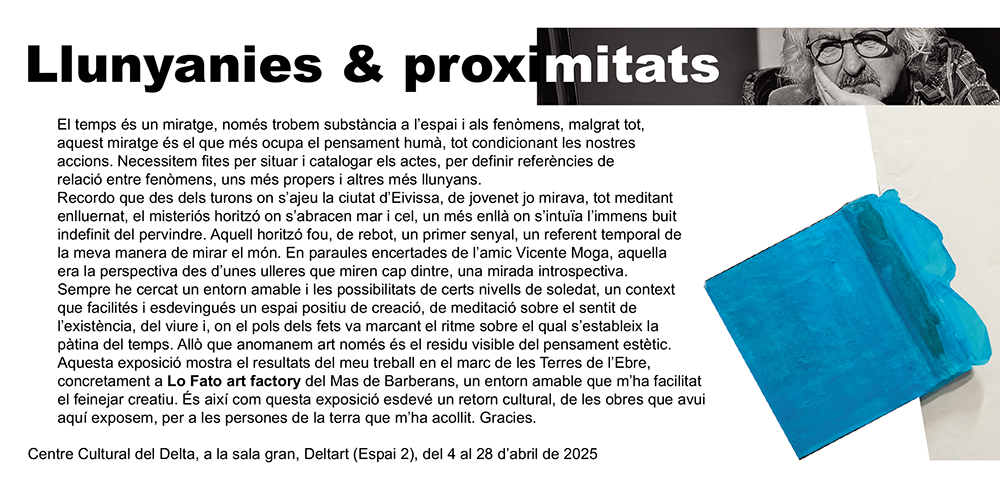 Llunyanies & proximitats

El temps és un miratge, només trobem substància a l'espai i als fenòmens, malgrat tot, aquest miratge és el que més ocupa el pensament humà, tot condicionant les nostres accions. Necessitem fites per situar i catalogar els actes, per definir referències de relació entre fenòmens, uns més propers i altres més llunyans.
Recordo que des dels turons on s'ajeu la ciutat d'Eivissa, de jovenet jo mirava, tot meditant enlluernat, el misteriós horitzó on s'abracen mar i cel, un més enllà on s'intuïa l'immens buit indefinit del pervindre. Aquell horitzó fou, de rebot, un primer senyal, un referent temporal de la meva manera de mirar el món. En paraules encertades de l'amic Vicente Moga, aquella era la perspectiva des d'unes ulleres que miren cap dintre, una mirada introspectiva.
Sempre he cercat un entorn amable i les possibilitats de certs nivells de soledat, un context que facilités i esdevingués un espai positiu de creació, de meditació sobre el sentit de l'existència, del viure i, on el pols dels fets va marcant el ritme sobre el qual s'estableix la pàtina del temps. Allò que anomanem art només és el residu visible del pensament estètic.
Aquesta exposició mostra el resultats del meu treball en el marc de les Terres de l'Ebre, concretament a Lo Fato art factory del Mas de Barberans, un entorn amable que m'ha facilitat el feinejar creatiu. És així com questa exposició esdevé un retorn cultural, de les obres que avui aquí exposem, per a les persones de la terra que m'ha acollit. Gracies.

Centre Cultural del Delta, a la sala gran, Deltart (Espai 2), del 4 al 28 d'abril de 2025